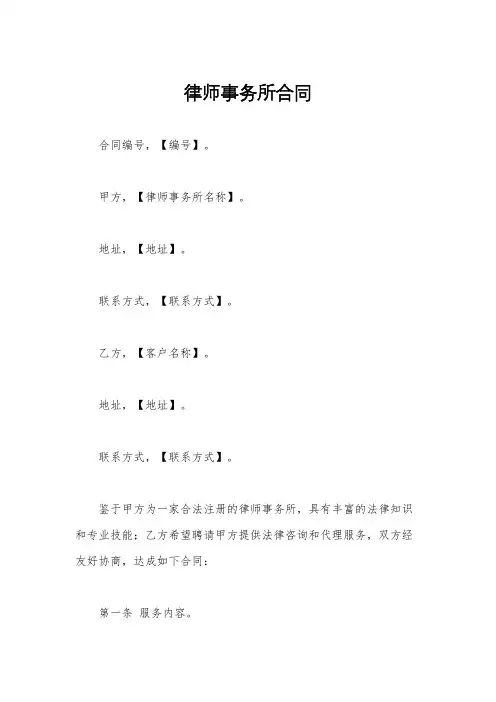 律师事务所合同

合同编号，【编号】。

甲方，【律师事务所名称】。

地址，【地址】。

联系方式，【联系方式】。

乙方，【客户名称】。

地址，【地址】。

联系方式，【联系方式】。

鉴于甲方为一家合法注册的律师事务所，具有丰富的法律知识和专业技能；乙方希望聘请甲方提供法律咨询和代理服务，双方经友好协商，达成如下合同：

第一条 服务内容。